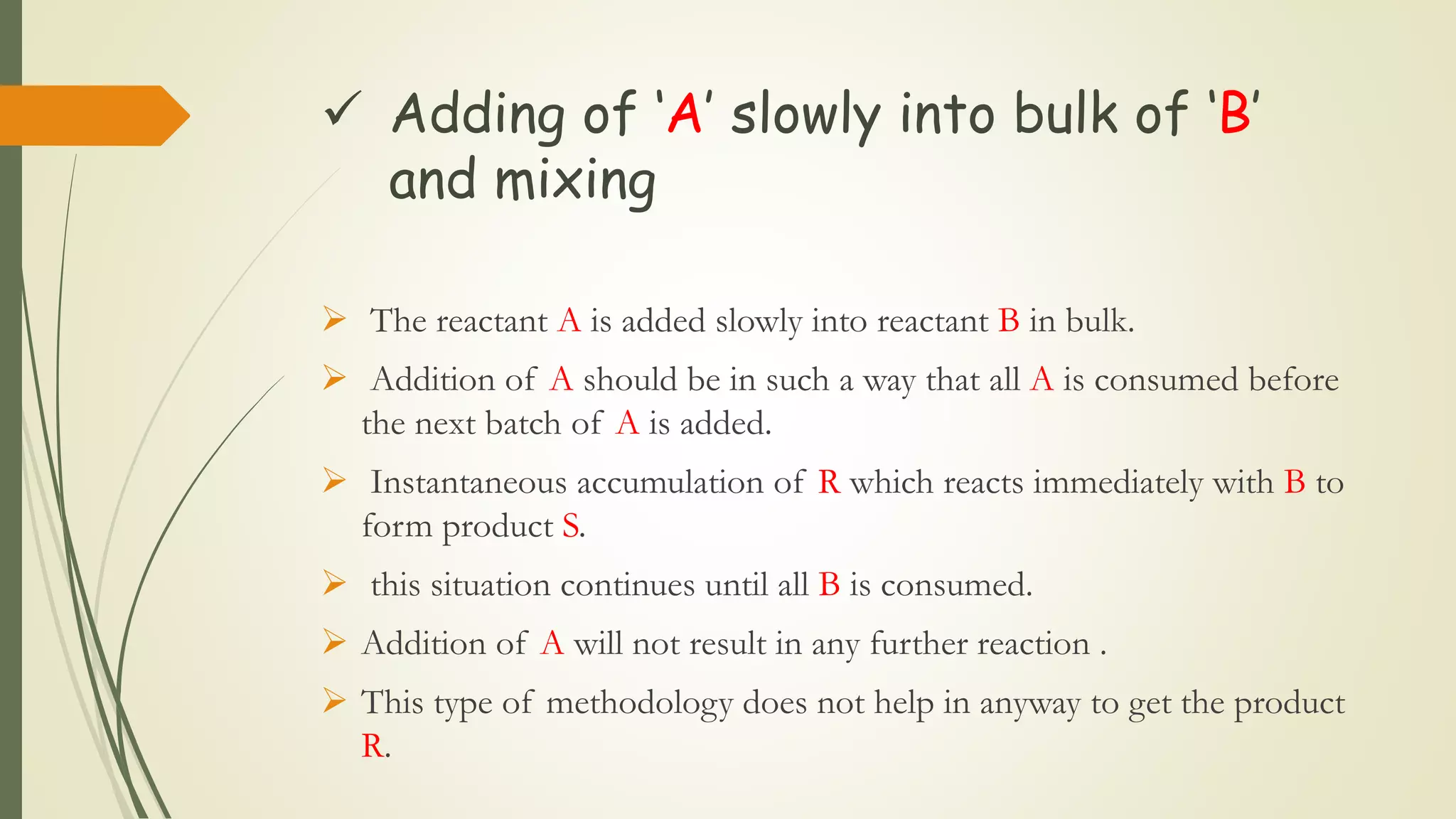 ✓ Adding of 'A' slowly into bulk of 'B' and mixing

➢ The reactant A is added slowly into reactant B in bulk.

➢ Addition of A should be in such a way that all A is consumed before the next batch of A is added.

➢ Instantaneous accumulation of R which reacts immediately with B to form product S.

➢ this situation continues until all B is consumed.

➢ Addition of A will not result in any further reaction .

➢ This type of methodology does not help in anyway to get the product R.